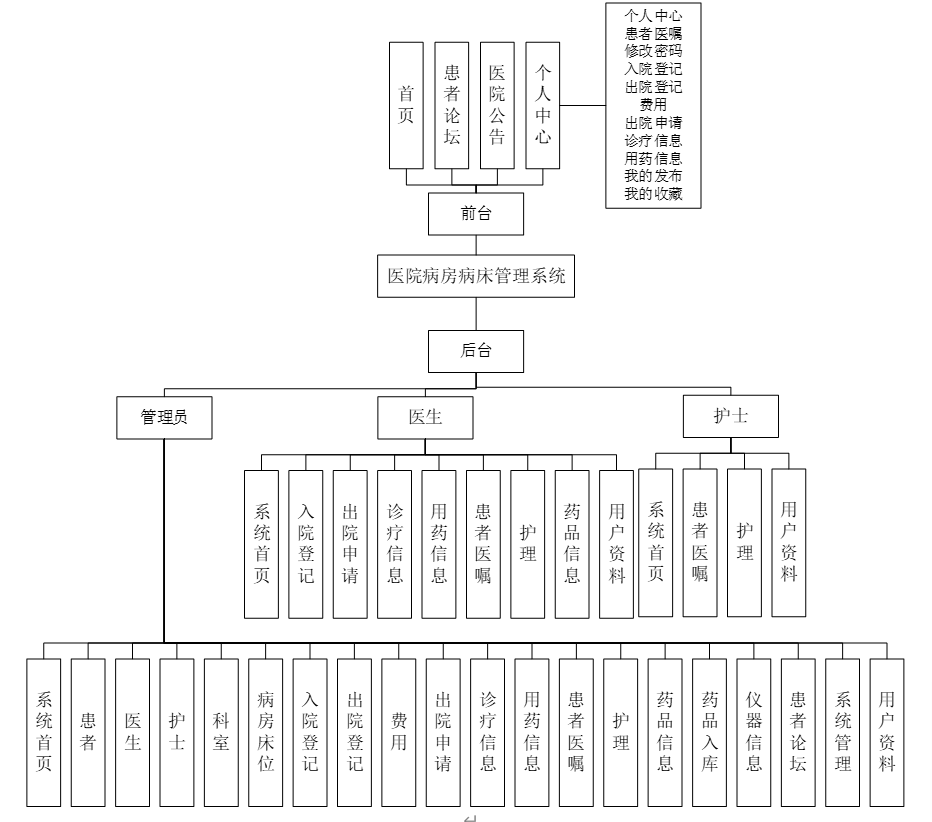 首页
患者论坛
医院公告
个人中心

个人中心
患者医嘱
修改密码
入院登记
出院登记
费用
出院申请
诊疗信息
用药信息
我的发布
我的收藏

前台

医院病房病床管理系统

后台

管理员
医生
护士

系统首页
入院登记
出院申请
诊疗信息
用药信息
患者医嘱
护理
药品信息
用户资料

系统首页
患者医嘱
护理
用户资料

系统首页
患者
医生
护士
科室
病房床位
入院登记
出院登记
费用
出院申请
诊疗信息
用药信息
患者医嘱
护理
药品信息
药品入库
仪器信息
患者论坛
系统管理
用户资料